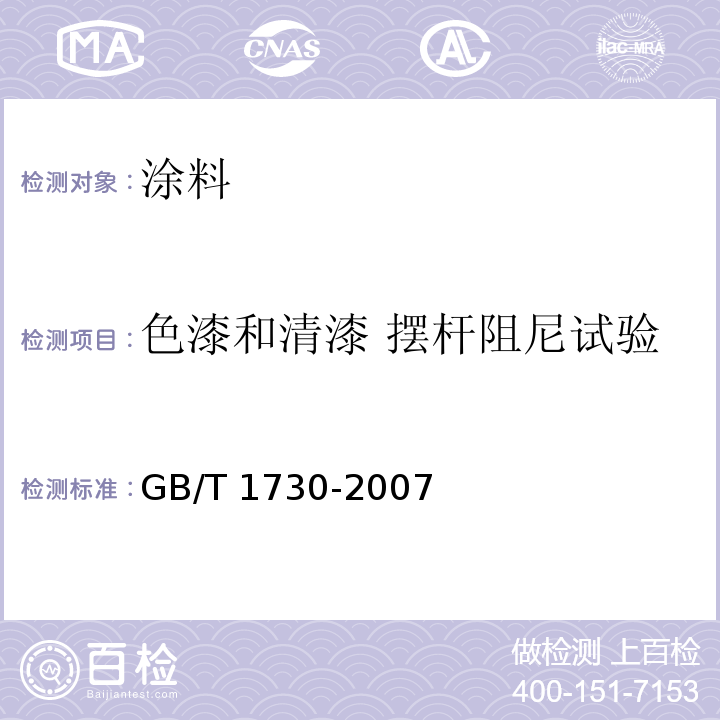 MA CNAS AL ilac-MRA

检测对象：涂料

检测项目：色漆和清漆 摆杆阻尼试验

检测标准：GB/T 1730-2007

百检
Baijiantest.com

做检测 上百检
400-151-7153